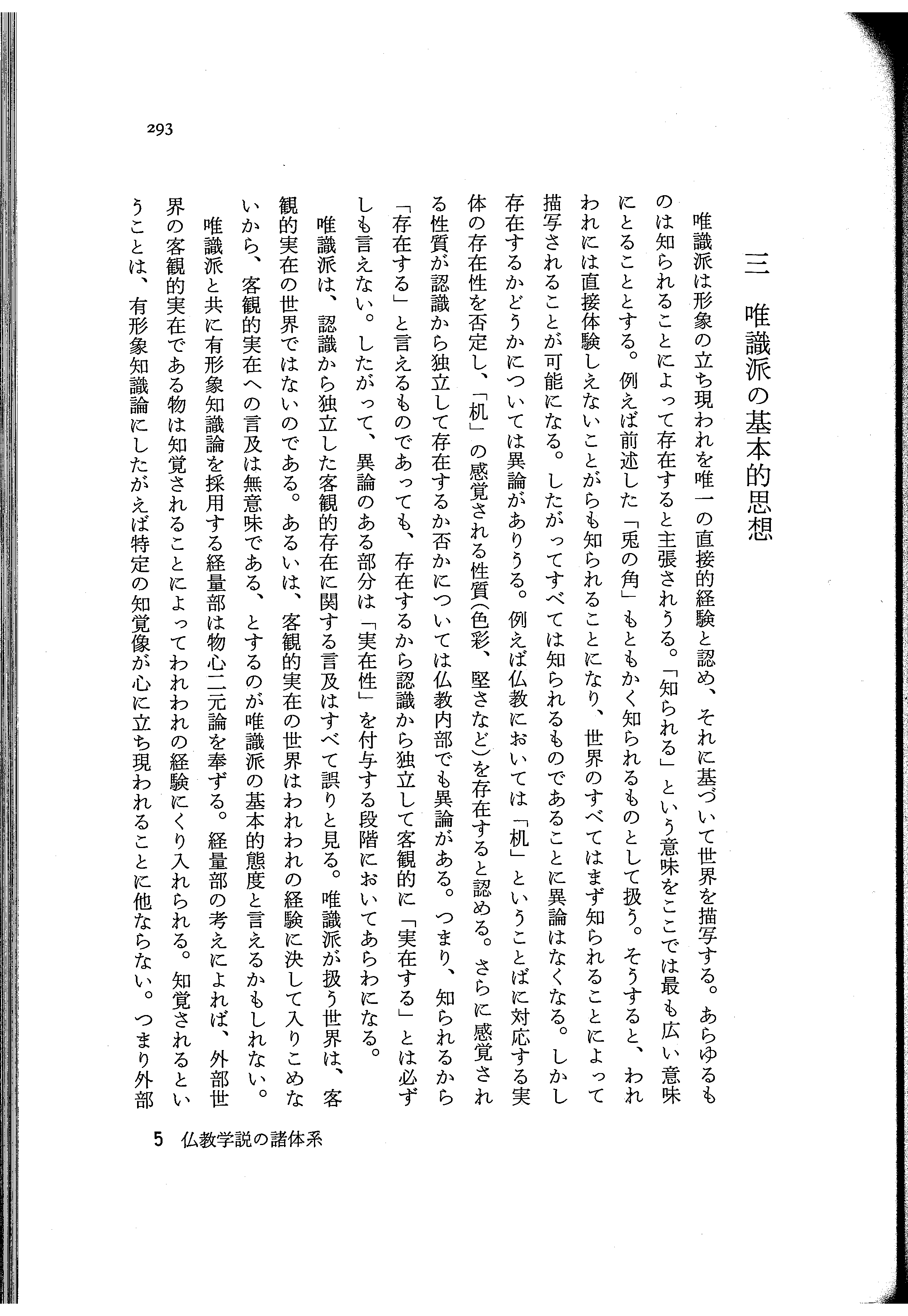 293

三　唯識派の基本的思想

唯識派は形象の立ち現われを唯一の直接的経験と認め、それに基づいて世界を描写する。あらゆるものは知られることによって存在すると主張されうる。「知られる」という意味をここでは最も広い意味にとることとする。例えば前述した「兎の角」もともかく知られるものとして扱う。そうすると、われわれには直接体験しえないことがらも知られることになり、世界のすべてはまず知られることによって描写されることが可能になる。したがってすべては知られるものであることに異論はなくなる。しかし存在するかどうかについては異論がありうる。例えば仏教においては「机」ということばに対応する実体の存在性を否定し、「机」の感覚される性質(色彩、堅さなど)を存在すると認める。さらに感覚される性質が認識から独立して存在するか否かについては仏教内部でも異論がある。つまり、知られるから「存在する」と言えるものであっても、存在するから認識から独立して客観的に「実在する」とは必ずしも言えない。したがって、異論のある部分は「実在性」を付与する段階においてあらわになる。

唯識派は、認識から独立した客観的存在に関する言及はすべて誤りと見る。唯識派が扱う世界は、客観的実在の世界ではないのである。あるいは、客観的実在の世界はわれわれの経験に決して入りこめないから、客観的実在への言及は無意味である、とするのが唯識派の基本的態度と言えるかもしれない。

唯識派と共に有形象知識論を採用する経量部は物心二元論を奉ずる。経量部の考えによれば、外部世界の客観的実在である物は知覚されることによってわれわれの経験にくり入れられる。知覚されるということは、有形象知識論にしたがえば特定の知覚像が心に立ち現われることに他ならない。つまり外部

5　仏教学説の諸体系